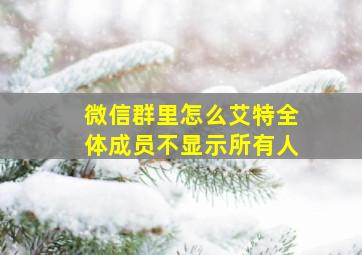 微信群里怎么艾特全体成员不显示所有人